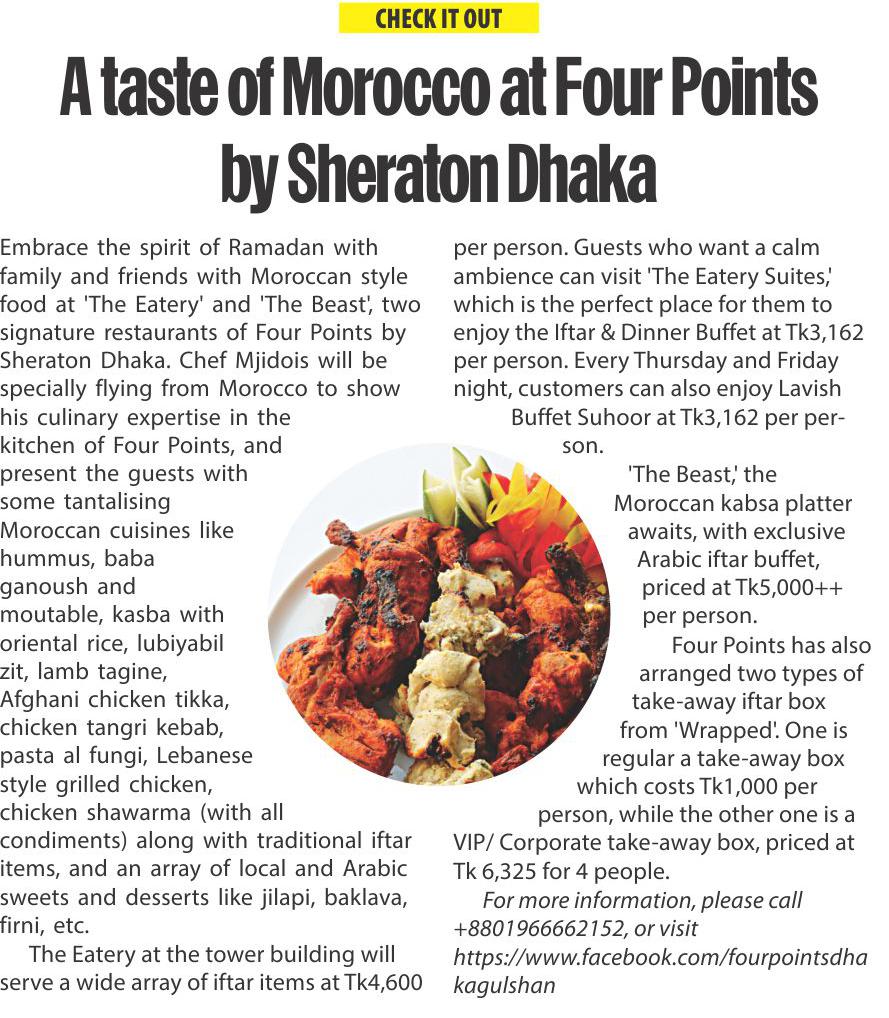 CHECK IT OUT

A taste of Morocco at Four Points by Sheraton Dhaka

Embrace the spirit of Ramadan with family and friends with Moroccan style food at 'The Eatery' and 'The Beast', two signature restaurants of Four Points by Sheraton Dhaka. Chef Mjidois will be specially flying from Morocco to show his culinary expertise in the kitchen of Four Points, and present the guests with some tantalising Moroccan cuisines like hummus, baba ganoush and moutable, kasba with oriental rice, lubiyabil zit, lamb tagine, Afghani chicken tikka, chicken tangri kebab, pasta al fungi, Lebanese style grilled chicken, chicken shawarma (with all condiments) along with traditional iftar items, and an array of local and Arabic sweets and desserts like jilapi, baklava, firni, etc.

The Eatery at the tower building will serve a wide array of iftar items at Tk4,600 per person. Guests who want a calm ambience can visit 'The Eatery Suites,' which is the perfect place for them to enjoy the Iftar & Dinner Buffet at Tk3,162 per person. Every Thursday and Friday night, customers can also enjoy Lavish Buffet Suhoor at Tk3,162 per person.

'The Beast,' the Moroccan kabsa platter awaits, with exclusive Arabic iftar buffet, priced at Tk5,000++ per person.

Four Points has also arranged two types of take-away iftar box from 'Wrapped'. One is regular a take-away box which costs Tk1,000 per person, while the other one is a VIP/ Corporate take-away box, priced at Tk 6,325 for 4 people.

For more information, please call +8801966662152, or visit https://www.facebook.com/fourpointsdhakagulshan